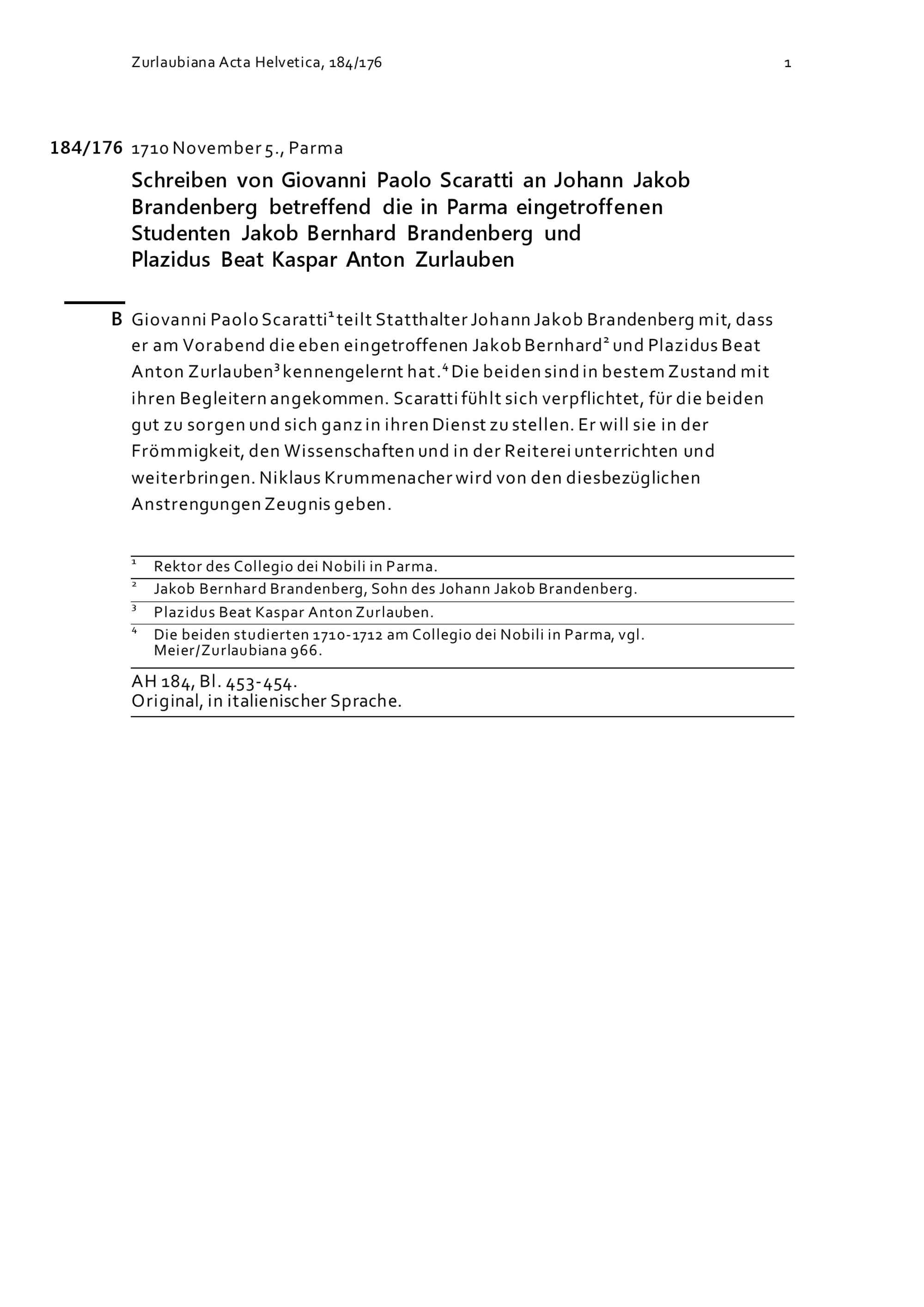 Zurlaubiana Acta Helvetica, 184/176

1

184/176 1710 November 5., Parma

Schreiben von Giovanni Paolo Scaratti an Johann Jakob Brandenberg betreffend die in Parma eingetroffenen Studenten Jakob Bernhard Brandenberg und Plazidus Beat Kaspar Anton Zurlauben

B Giovanni Paolo Scaratti$^1$ teilt Statthalter Johann Jakob Brandenberg mit, dass er am Vorabend die eben eingetroffenen Jakob Bernhard$^2$ und Plazidus Beat Anton Zurlauben$^3$ kennengelernt hat.$^4$ Die beiden sind in bestem Zustand mit ihren Begleitern angekommen. Scaratti fühlt sich verpflichtet, für die beiden gut zu sorgen und sich ganz in ihren Dienst zu stellen. Er will sie in der Frömmigkeit, den Wissenschaften und in der Reiterei unterrichten und weiterbringen. Niklaus Krummenacher wird von den diesbezüglichen Anstrengungen Zeugnis geben.

$^1$ Rektor des Collegio dei Nobili in Parma.

$^2$ Jakob Bernhard Brandenberg, Sohn des Johann Jakob Brandenberg.

$^3$ Plazidus Beat Kaspar Anton Zurlauben.

$^4$ Die beiden studierten 1710-1712 am Collegio dei Nobili in Parma, vgl. Meier/Zurlaubiana 966.

AH 184, Bl. 453-454.
Original, in italienischer Sprache.